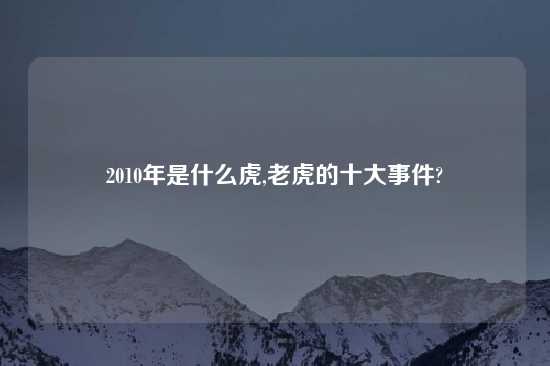 2010年是什么虎,老虎的十大事件?